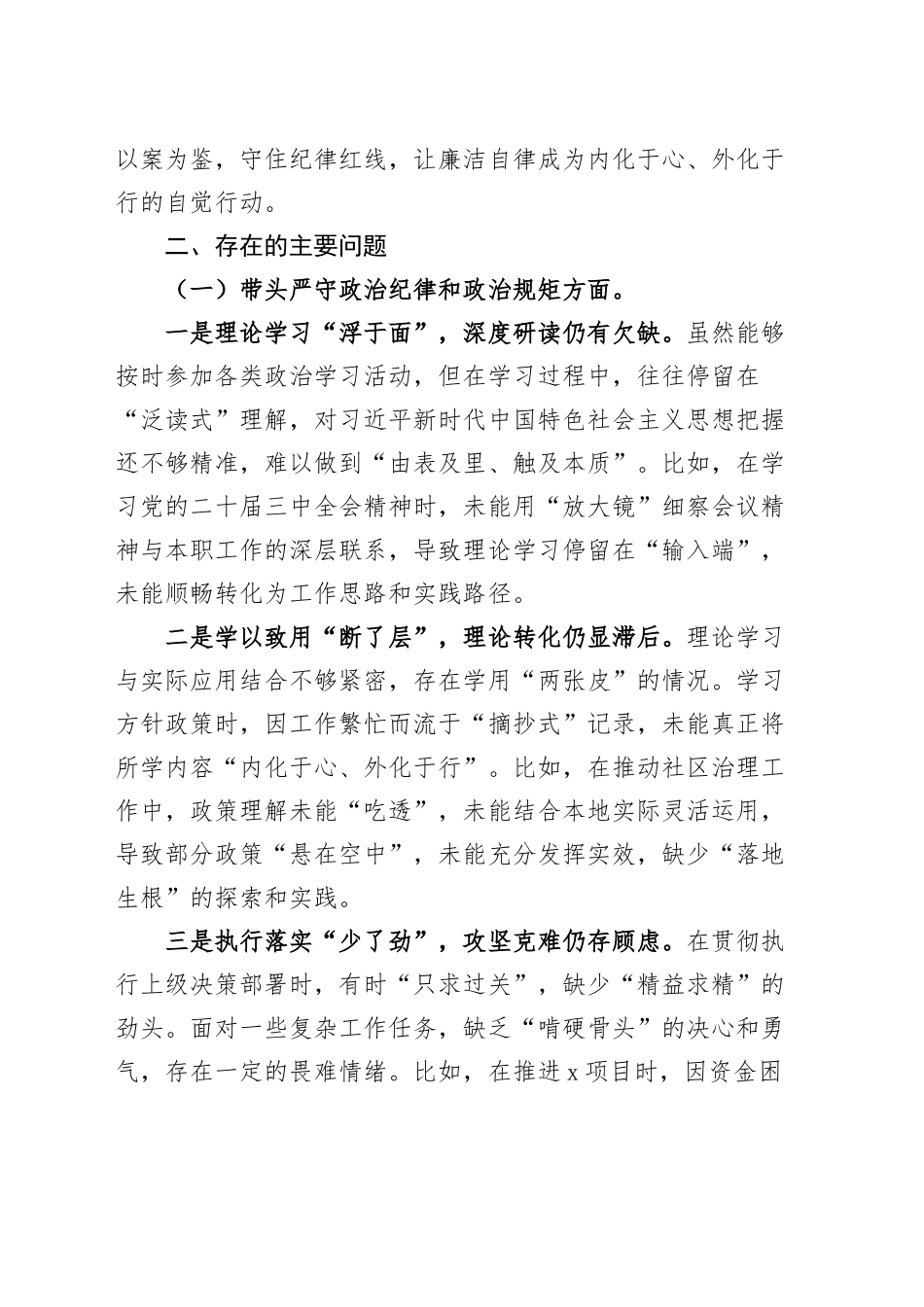 以案为鉴，守住纪律红线，让廉洁自律成为内化于心、外化于行的自觉行动。

二、存在的主要问题

（一）带头严守政治纪律和政治规矩方面。

一是理论学习“浮于面”，深度研读仍有欠缺。虽然能够按时参加各类政治学习活动，但在学习过程中，往往停留在“泛读式”理解，对习近平新时代中国特色社会主义思想把握还不够精准，难以做到“由表及里、触及本质”。比如，在学习党的二十届三中全会精神时，未能用“放大镜”细察会议精神与本职工作的深层联系，导致理论学习停留在“输入端”，未能顺畅转化为工作思路和实践路径。

二是学以致用“断了层”，理论转化仍显滞后。理论学习与实际应用结合不够紧密，存在学用“两张皮”的情况。学习方针政策时，因工作繁忙而流于“摘抄式”记录，未能真正将所学内容“内化于心、外化于行”。比如，在推动社区治理工作中，政策理解未能“吃透”，未能结合本地实际灵活运用，导致部分政策“悬在空中”，未能充分发挥实效，缺少“落地生根”的探索和实践。

三是执行落实“少了劲”，攻坚克难仍存顾虑。在贯彻执行上级决策部署时，有时“只求过关”，缺少“精益求精”的劲头。面对一些复杂工作任务，缺乏“啃硬骨头”的决心和勇气，存在一定的畏难情绪。比如，在推进x项目时，因资金困